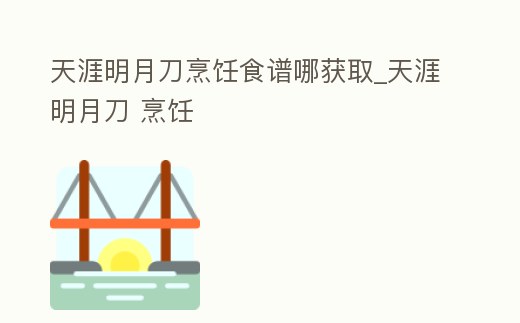 天涯明月刀烹饪食谱哪获取_天涯明月刀 烹饪